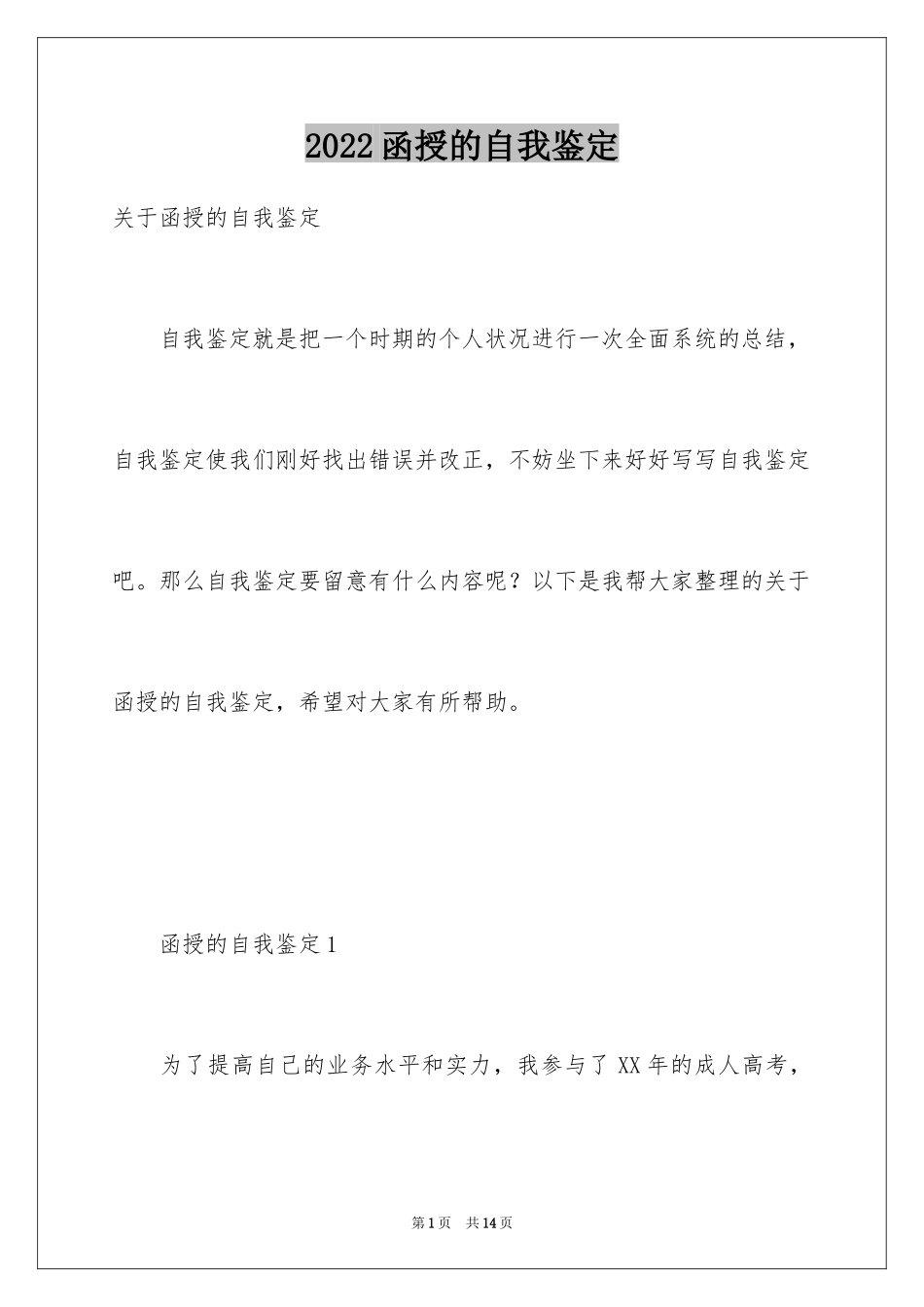 2022函授的自我鉴定

关于函授的自我鉴定

自我鉴定就是把一个时期的个人状况进行一次全面系统的总结，自我鉴定使我们刚好找出错误并改正，不妨坐下来好好写写自我鉴定吧。那么自我鉴定要留意有什么内容呢？以下是我帮大家整理的关于函授的自我鉴定，希望对大家有所帮助。

函授的自我鉴定1

为了提高自己的业务水平和实力，我参与了XX年的成人高考，

第1页 共14页